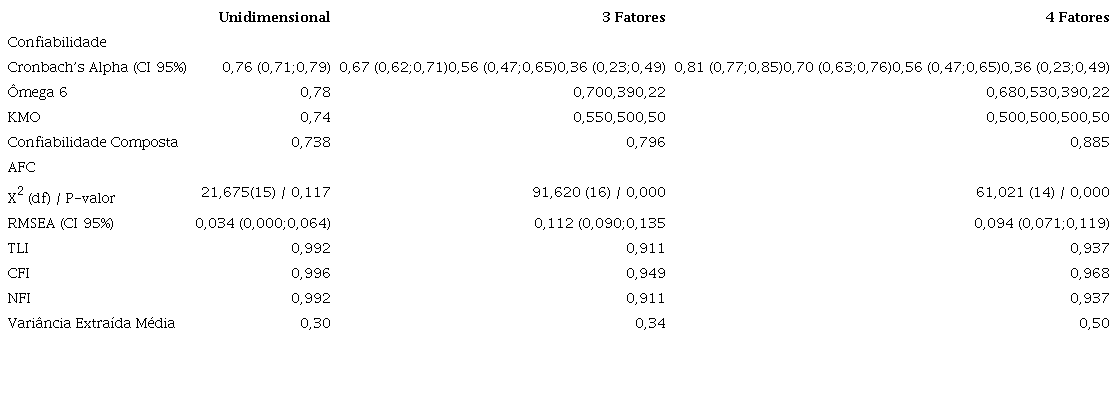 |  | Unidimensional | 3 Fatores | 4 Fatores |
|---|---|---|---|
| Confiabilidade |  |  |  |
| Cronbach's Alpha (CI 95%) | 0,76 (0,71;0,79) | 0,67 (0,62;0,71)0,56 (0,47;0,65)0,36 (0,23;0,49) | 0,81 (0,77;0,85)0,70 (0,63;0,76)0,56 (0,47;0,65)0,36 (0,23;0,49) |
| Ômega 6 | 0,78 | 0,700,390,22 | 0,680,530,390,22 |
| KMO | 0,74 | 0,550,500,50 | 0,500,500,500,50 |
| Confiabilidade Composta | 0,738 | 0,796 | 0,885 |
| AFC |  |  |  |
| $X^2$ (df) / P-valor | 21,675(15) / 0,117 | 91,620 (16) / 0,000 | 61,021 (14) / 0,000 |
| RMSEA (CI 95%) | 0,034 (0,000;0,064) | 0,112 (0,090;0,135 | 0,094 (0,071;0,119) |
| TLI | 0,992 | 0,911 | 0,937 |
| CFI | 0,996 | 0,949 | 0,968 |
| NFI | 0,992 | 0,911 | 0,937 |
| Variância Extraída Média | 0,30 | 0,34 | 0,50 |